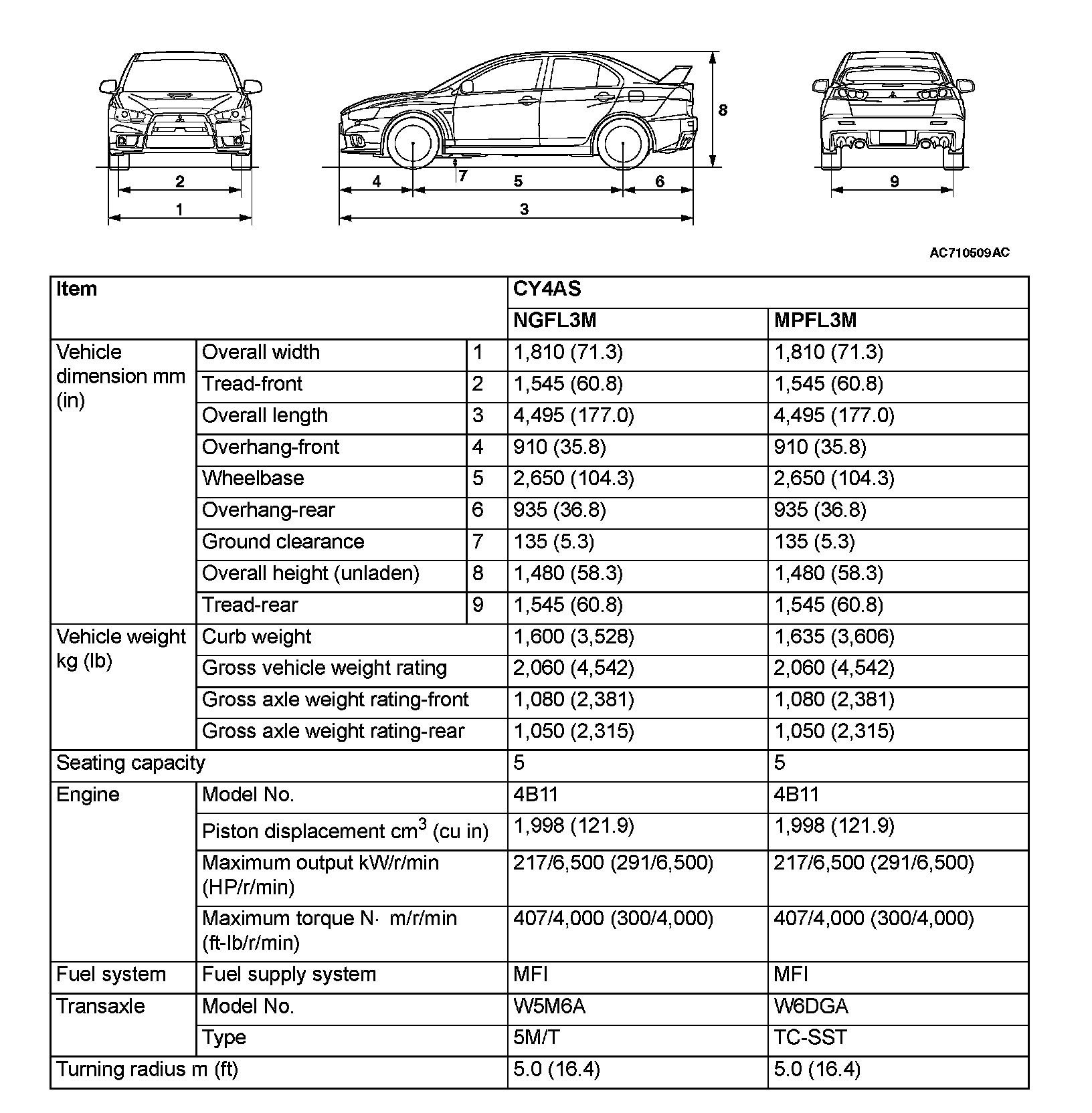 2
1
4
7
5
6
3
8
9

AC710509AC

| Item | | | CY4AS | |
|---|---|---|---|---|
| | | | NGFL3M | MPFL3M |
| Vehicle dimension mm (in) | Overall width | 1 | 1,810 (71.3) | 1,810 (71.3) |
| | Tread-front | 2 | 1,545 (60.8) | 1,545 (60.8) |
| | Overall length | 3 | 4,495 (177.0) | 4,495 (177.0) |
| | Overhang-front | 4 | 910 (35.8) | 910 (35.8) |
| | Wheelbase | 5 | 2,650 (104.3) | 2,650 (104.3) |
| | Overhang-rear | 6 | 935 (36.8) | 935 (36.8) |
| | Ground clearance | 7 | 135 (5.3) | 135 (5.3) |
| | Overall height (unladen) | 8 | 1,480 (58.3) | 1,480 (58.3) |
| | Tread-rear | 9 | 1,545 (60.8) | 1,545 (60.8) |
| Vehicle weight kg (lb) | Curb weight | | 1,600 (3,528) | 1,635 (3,606) |
| | Gross vehicle weight rating | | 2,060 (4,542) | 2,060 (4,542) |
| | Gross axle weight rating-front | | 1,080 (2,381) | 1,080 (2,381) |
| | Gross axle weight rating-rear | | 1,050 (2,315) | 1,050 (2,315) |
| Seating capacity | | | 5 | 5 |
| Engine | Model No. | | 4B11 | 4B11 |
| | Piston displacement $cm^3$ (cu in) | | 1,998 (121.9) | 1,998 (121.9) |
| | Maximum output kW/r/min (HP/r/min) | | 217/6,500 (291/6,500) | 217/6,500 (291/6,500) |
| | Maximum torque N· m/r/min (ft-lb/r/min) | | 407/4,000 (300/4,000) | 407/4,000 (300/4,000) |
| Fuel system | Fuel supply system | | MFI | MFI |
| Transaxle | Model No. | | W5M6A | W6DGA |
| | Type | | 5M/T | TC-SST |
| Turning radius m (ft) | | | 5.0 (16.4) | 5.0 (16.4) |